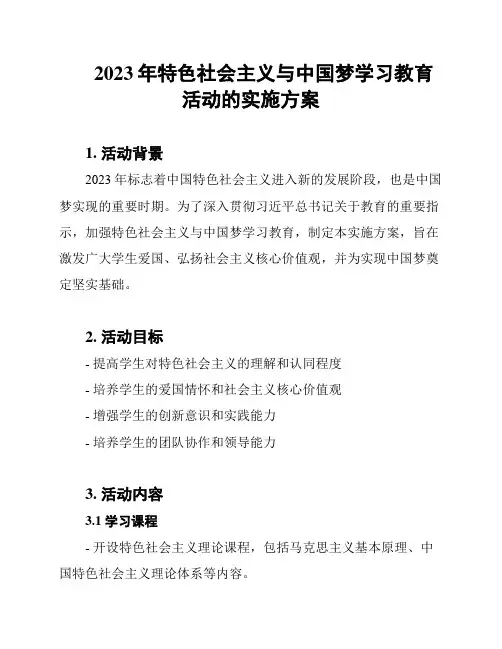 2023 年特色社会主义与中国梦学习教育活动的实施方案

1. 活动背景

2023 年标志着中国特色社会主义进入新的发展阶段，也是中国梦实现的重要时期。为了深入贯彻习近平总书记关于教育的重要指示，加强特色社会主义与中国梦学习教育，制定本实施方案，旨在激发广大学生爱国、弘扬社会主义核心价值观，并为实现中国梦奠定坚实基础。

2. 活动目标

- 提高学生对特色社会主义的理解和认同程度

- 培养学生的爱国情怀和社会主义核心价值观

- 增强学生的创新意识和实践能力

- 培养学生的团队协作和领导能力

3. 活动内容

3.1 学习课程

- 开设特色社会主义理论课程，包括马克思主义基本原理、中国特色社会主义理论体系等内容。